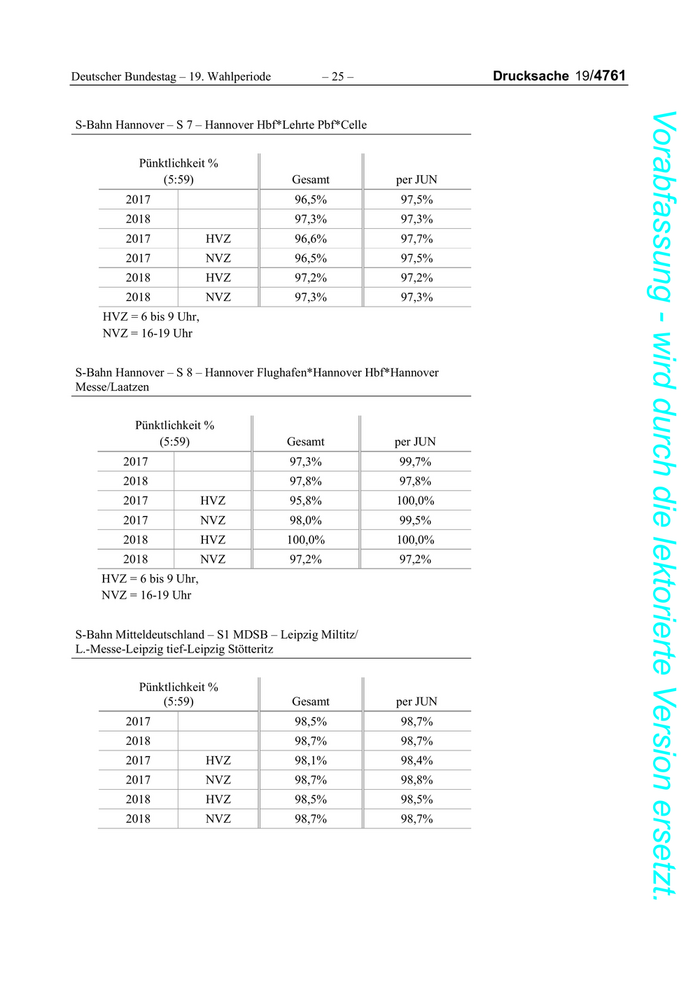 Deutscher Bundestag – 19. Wahlperiode – 25 – Drucksache 19/4761

S-Bahn Hannover – S 7 – Hannover Hbf*Lehrte Pbf*Celle

| Pünktlichkeit % (5:59) | | Gesamt | per JUN |
|---|---|---|---|
| 2017 | | 96,5% | 97,5% |
| 2018 | | 97,3% | 97,3% |
| 2017 | HVZ | 96,6% | 97,7% |
| 2017 | NVZ | 96,5% | 97,5% |
| 2018 | HVZ | 97,2% | 97,2% |
| 2018 | NVZ | 97,3% | 97,3% |

HVZ = 6 bis 9 Uhr,
NVZ = 16-19 Uhr

S-Bahn Hannover – S 8 – Hannover Flughafen*Hannover Hbf*Hannover Messe/Laatzen

| Pünktlichkeit % (5:59) | | Gesamt | per JUN |
|---|---|---|---|
| 2017 | | 97,3% | 99,7% |
| 2018 | | 97,8% | 97,8% |
| 2017 | HVZ | 95,8% | 100,0% |
| 2017 | NVZ | 98,0% | 99,5% |
| 2018 | HVZ | 100,0% | 100,0% |
| 2018 | NVZ | 97,2% | 97,2% |

HVZ = 6 bis 9 Uhr,
NVZ = 16-19 Uhr

S-Bahn Mitteldeutschland – S1 MDSB – Leipzig Miltitz/ L.-Messe-Leipzig tief-Leipzig Stötteritz

| Pünktlichkeit % (5:59) | | Gesamt | per JUN |
|---|---|---|---|
| 2017 | | 98,5% | 98,7% |
| 2018 | | 98,7% | 98,7% |
| 2017 | HVZ | 98,1% | 98,4% |
| 2017 | NVZ | 98,7% | 98,8% |
| 2018 | HVZ | 98,5% | 98,5% |
| 2018 | NVZ | 98,7% | 98,7% |

Vorabfassung - wird durch die lektorierte Version ersetzt.